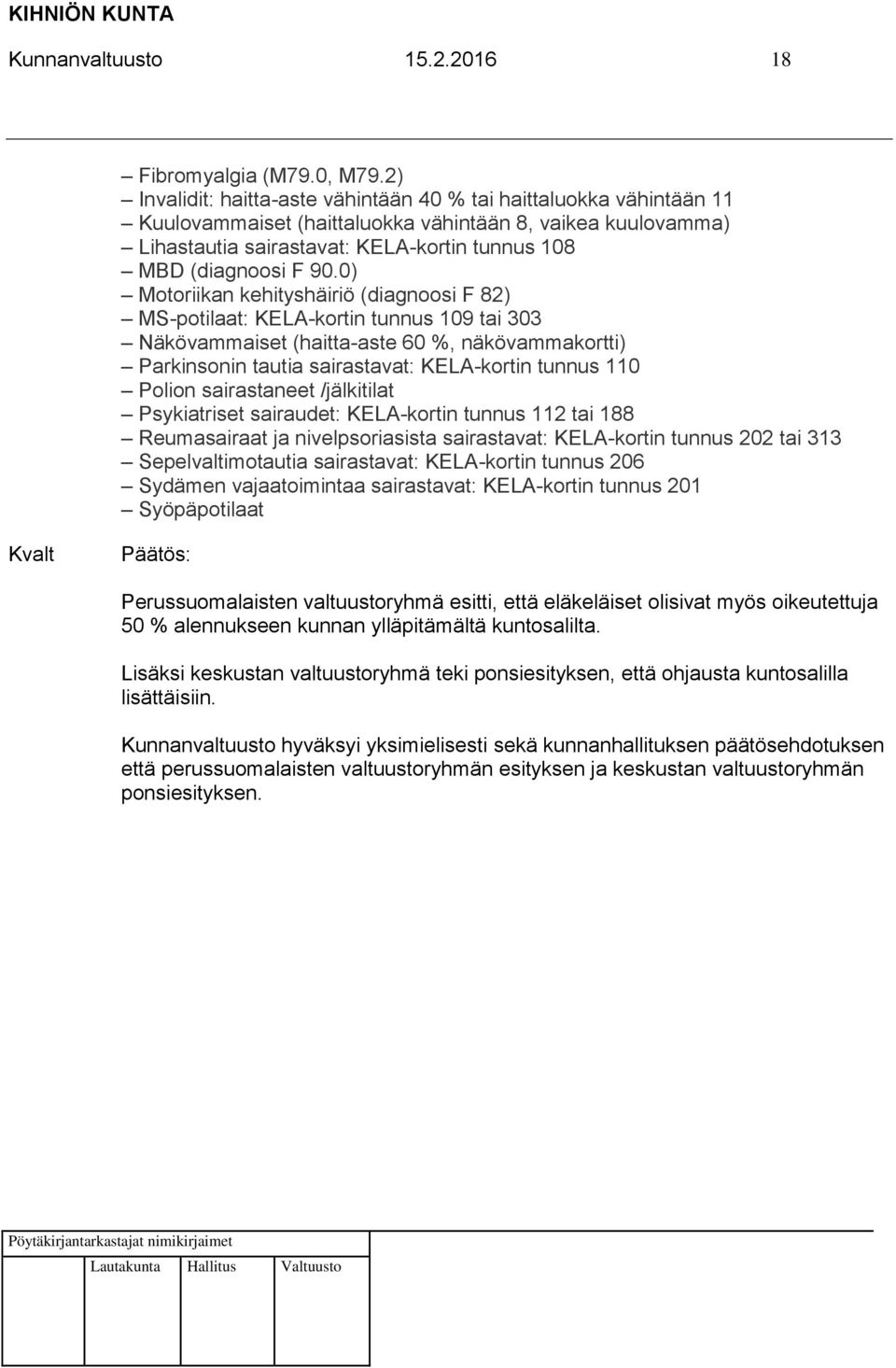 KIHNIÖN KUNTA

Kunnanvaltuusto 15.2.2016 18

– Fibromyalgia (M79.0, M79.2)
– Invalidit: haitta-aste vähintään 40 % tai haittaluokka vähintään 11
– Kuulovammaiset (haittaluokka vähintään 8, vaikea kuulovamma)
– Lihastautia sairastavat: KELA-kortin tunnus 108
– MBD (diagnoosi F 90.0)
– Motoriikan kehityshäiriö (diagnoosi F 82)
– MS-potilaat: KELA-kortin tunnus 109 tai 303
– Näkövammaiset (haitta-aste 60 %, näkövammakortti)
– Parkinsonin tautia sairastavat: KELA-kortin tunnus 110
– Polion sairastaneet /jälkitilat
– Psykiatriset sairaudet: KELA-kortin tunnus 112 tai 188
– Reumasairaat ja nivelpsoriasista sairastavat: KELA-kortin tunnus 202 tai 313
– Sepelvaltimotautia sairastavat: KELA-kortin tunnus 206
– Sydämen vajaatoimintaa sairastavat: KELA-kortin tunnus 201
– Syöpäpotilaat

Kvalt Päätös:

Perussuomalaisten valtuustoryhmä esitti, että eläkeläiset olisivat myös oikeutettuja 50 % alennukseen kunnan ylläpitämältä kuntosalilta.

Lisäksi keskustan valtuustoryhmä teki ponsiesityksen, että ohjausta kuntosalilla lisättäisiin.

Kunnanvaltuusto hyväksyi yksimielisesti sekä kunnanhallituksen päätösehdotuksen että perussuomalaisten valtuustoryhmän esityksen ja keskustan valtuustoryhmän ponsiesityksen.

Pöytäkirjantarkastajat nimikirjaimet

Lautakunta Hallitus Valtuusto